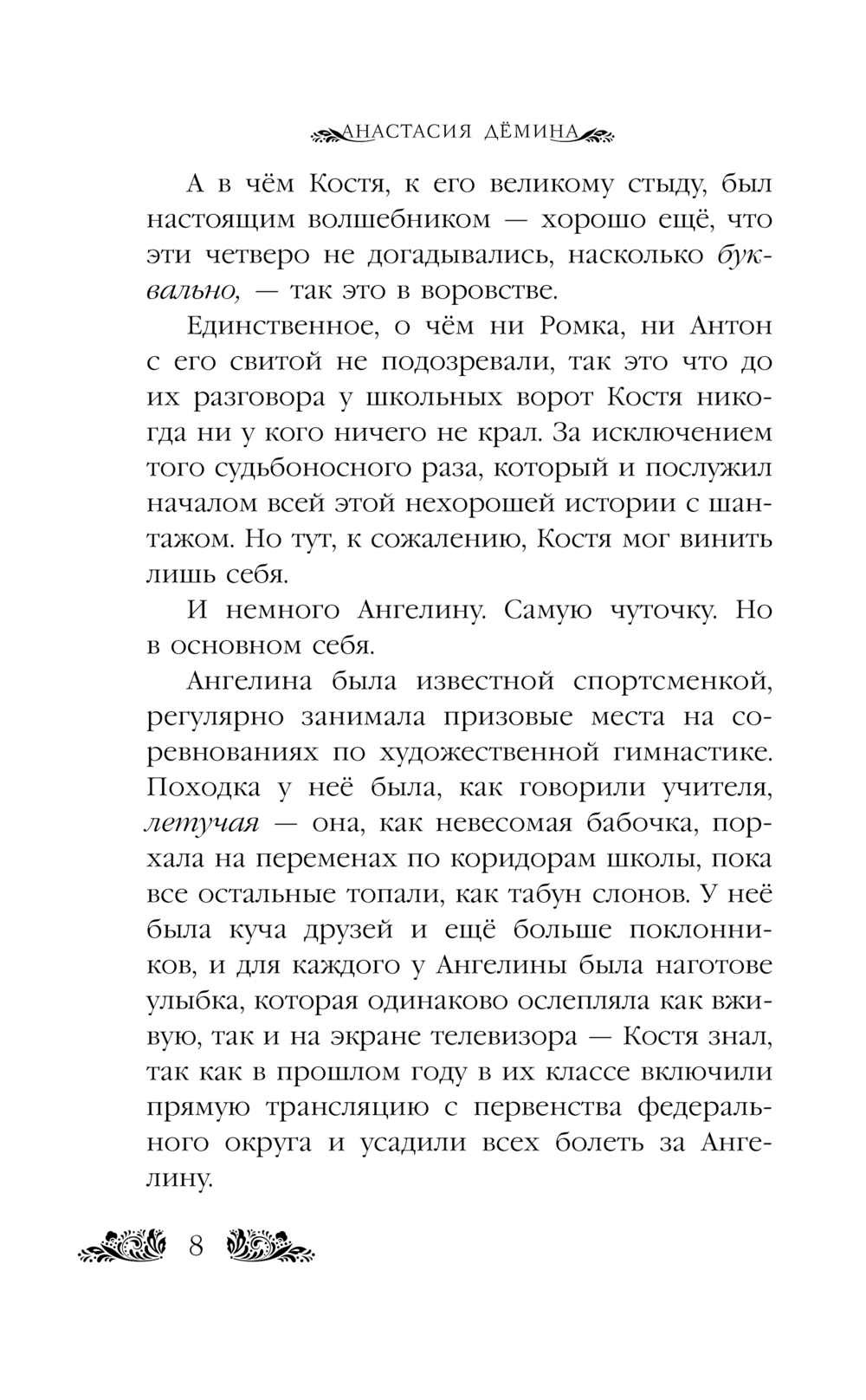 АНАСТАСИЯ ДЁМИНА

А в чём Костя, к его великому стыду, был настоящим волшебником — хорошо ещё, что эти четверо не догадывались, насколько буквально, — так это в воровстве.

Единственное, о чём ни Ромка, ни Антон с его свитой не подозревали, так это что до их разговора у школьных ворот Костя никогда ни у кого ничего не крал. За исключением того судьбоносного раза, который и послужил началом всей этой нехорошей истории с шантажом. Но тут, к сожалению, Костя мог винить лишь себя.

И немного Ангелину. Самую чуточку. Но в основном себя.

Ангелина была известной спортсменкой, регулярно занимала призовые места на соревнованиях по художественной гимнастике. Походка у неё была, как говорили учителя, летучая — она, как невесомая бабочка, порхала на переменах по коридорам школы, пока все остальные топали, как табун слонов. У неё была куча друзей и ещё больше поклонников, и для каждого у Ангелины была наготове улыбка, которая одинаково ослепляла как вживую, так и на экране телевизора — Костя знал, так как в прошлом году в их классе включили прямую трансляцию с первенства федерального округа и усадили всех болеть за Ангелину.

8